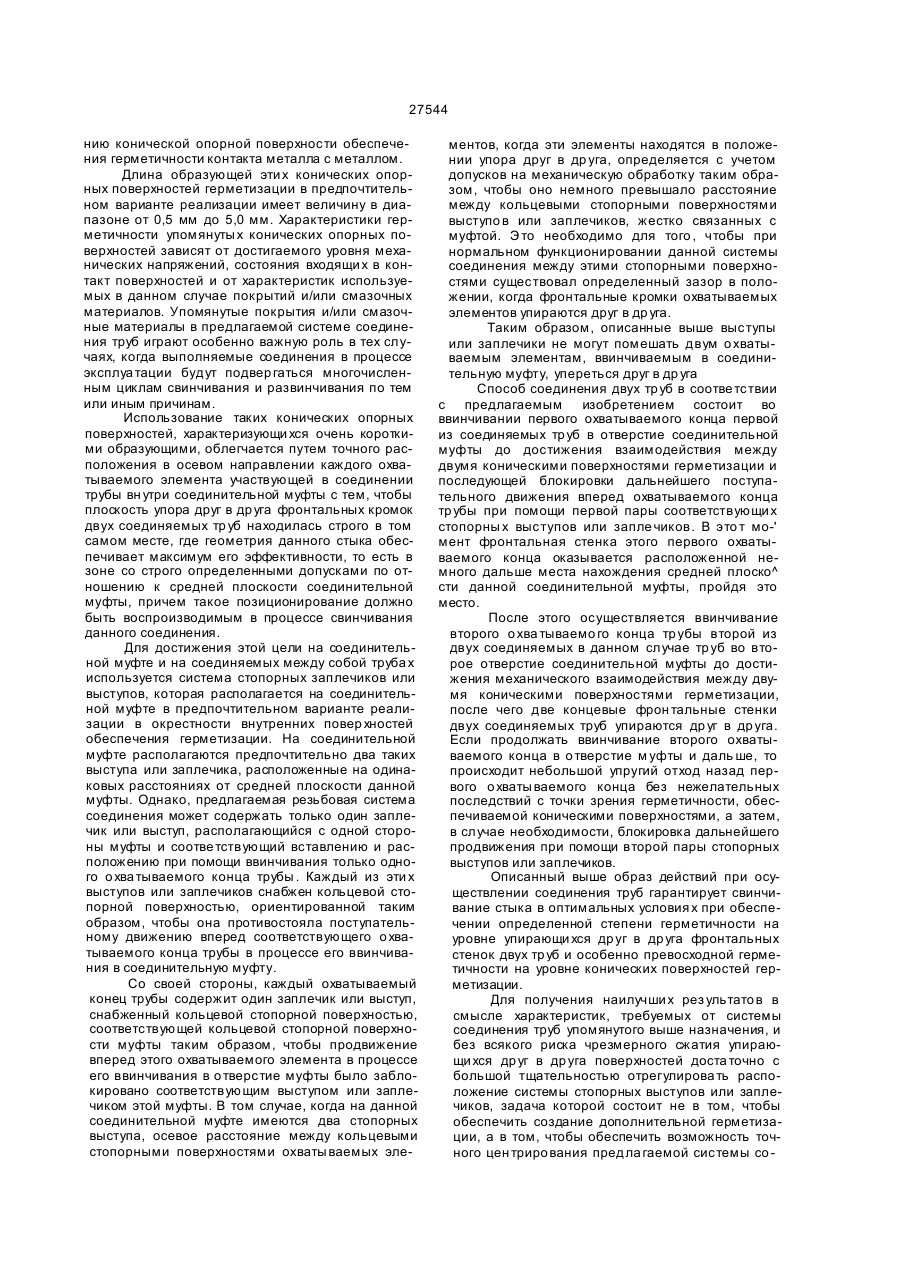 27544

нию конической опорной поверхности обеспечения герметичности контакта металла с металлом.

Длина образующей этих конических опорных поверхностей герметизации в предпочтительном варианте реализации имеет величину в диапазоне от 0,5 мм до 5,0 мм. Характеристики герметичности упомянутых конических опорных поверхностей зависят от достигаемого уровня механических напряжений, состояния входящих в контакт поверхностей и от характеристик используемых в данном случае покрытий и/или смазочных материалов. Упомянутые покрытия и/или смазочные материалы в предлагаемой системе соединения труб играют особенно важную роль в тех случаях, когда выполняемые соединения в процессе эксплуатации будут подвергаться многочисленным циклам свинчивания и развинчивания по тем или иным причинам.

Использование таких конических опорных поверхностей, характеризующихся очень короткими образующими, облегчается путем точного расположения в осевом направлении каждого охватываемого элемента участвующей в соединении трубы внутри соединительной муфты с тем, чтобы плоскость упора друг в друга фронтальных кромок двух соединяемых труб находилась строго в том самом месте, где геометрия данного стыка обеспечивает максимум его эффективности, то есть в зоне со строго определенными допусками по отношению к средней плоскости соединительной муфты, причем такое позиционирование должно быть воспроизводимым в процессе свинчивания данного соединения.

Для достижения этой цели на соединительной муфте и на соединяемых между собой трубах используется система стопорных заплечиков или выступов, которая располагается на соединительной муфте в предпочтительном варианте реализации в окрестности внутренних поверхностей обеспечения герметизации. На соединительной муфте располагаются предпочтительно два таких выступа или заплечика, расположенные на одинаковых расстояниях от средней плоскости данной муфты. Однако, предлагаемая резьбовая система соединения может содержать только один заплечик или выступ, располагающийся с одной стороны муфты и соответствующий вставлению и расположению при помощи ввинчивания только одного охватываемого конца трубы. Каждый из этих выступов или заплечиков снабжен кольцевой стопорной поверхностью, ориентированной таким образом, чтобы она противостояла поступательному движению вперед соответствующего охватываемого конца трубы в процессе его ввинчивания в соединительную муфту.

Со своей стороны, каждый охватываемый конец трубы содержит один заплечик или выступ, снабженный кольцевой стопорной поверхностью, соответствующей кольцевой стопорной поверхности муфты таким образом, чтобы продвижение вперед этого охватываемого элемента в процессе его ввинчивания в отверстие муфты было заблокировано соответствующим выступом или заплечиком этой муфты. В том случае, когда на данной соединительной муфте имеются два стопорных выступа, осевое расстояние между кольцевыми стопорными поверхностями охватываемых элементов, когда эти элементы находятся в положении упора друг в друга, определяется с учетом допусков на механическую обработку таким образом, чтобы оно немного превышало расстояние между кольцевыми стопорными поверхностями выступов или заплечиков, жестко связанных с муфтой. Это необходимо для того, чтобы при нормальном функционировании данной системы соединения между этими стопорными поверхностями существовал определенный зазор в положении, когда фронтальные кромки охватываемых элементов упираются друг в друга.

Таким образом, описанные выше выступы или заплечики не могут помешать двум охватываемым элементам, ввинчиваемым в соединительную муфту, упереться друг в друга

Способ соединения двух труб в соответствии с предлагаемым изобретением состоит во ввинчивании первого охватываемого конца первой из соединяемых труб в отверстие соединительной муфты до достижения взаимодействия между двумя коническими поверхностями герметизации и последующей блокировки дальнейшего поступательного движения вперед охватываемого конца трубы при помощи первой пары соответствующих стопорных выступов или заплечиков. В этот мо-' мент фронтальная стенка этого первого охватываемого конца оказывается расположенной немного дальше места нахождения средней плоско^ сти данной соединительной муфты, пройдя это место.

После этого осуществляется ввинчивание второго охватываемого конца трубы второй из двух соединяемых в данном случае труб во второе отверстие соединительной муфты до достижения механического взаимодействия между двумя коническими поверхностями герметизации, после чего две концевые фронтальные стенки двух соединяемых труб упираются друг в друга. Если продолжать ввинчивание второго охватываемого конца в отверстие муфты и дальше, то происходит небольшой упругий отход назад первого охватываемого конца без нежелательных последствий с точки зрения герметичности, обеспечиваемой коническими поверхностями, а затем, в случае необходимости, блокировка дальнейшего продвижения при помощи второй пары стопорных выступов или заплечиков.

Описанный выше образ действий при осуществлении соединения труб гарантирует свинчивание стыка в оптимальных условиях при обеспечении определенной степени герметичности на уровне упирающихся друг в друга фронтальных стенок двух труб и особенно превосходной герметичности на уровне конических поверхностей герметизации.

Для получения наилучших результатов в смысле характеристик, требуемых от системы соединения труб упомянутого выше назначения, и без всякого риска чрезмерного сжатия упирающихся друг в друга поверхностей достаточно с большой тщательностью отрегулировать расположение системы стопорных выступов или заплечиков, задача которой состоит не в том, чтобы обеспечить создание дополнительной герметизации, а в том, чтобы обеспечить возможность точного центрирования предлагаемой системы со-